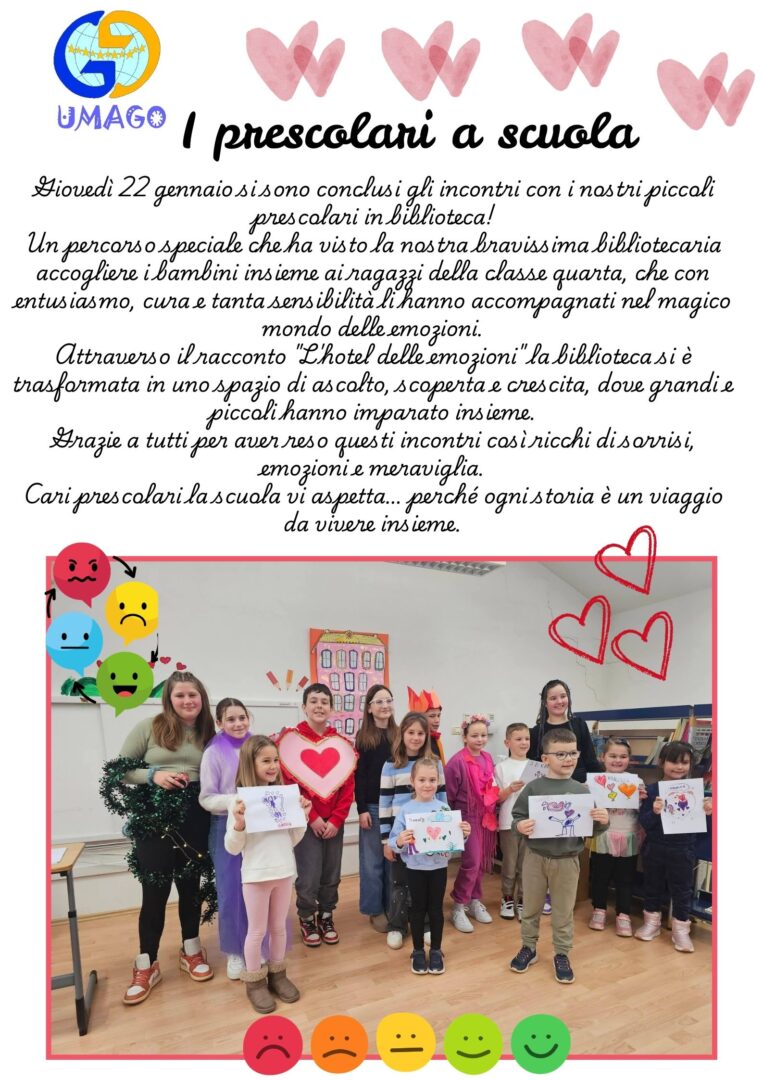 UMAGO

I prescolari a scuola

Giovedì 22 gennaio si sono conclusi gli incontri con i nostri piccoli prescolari in biblioteca!
Un percorso speciale che ha visto la nostra bravissima bibliotecaria accogliere i bambini insieme ai ragazzi della classe quarta, che con entusiasmo, cura e tanta sensibilità li hanno accompagnati nel magico mondo delle emozioni.
Attraverso il racconto "L'hotel delle emozioni" la biblioteca si è trasformata in uno spazio di ascolto, scoperta e crescita, dove grandi e piccoli hanno imparato insieme.
Grazie a tutti per aver reso questi incontri così ricchi di sorrisi, emozioni e meraviglia.
Cari prescolari la scuola vi aspetta... perché ogni storia è un viaggio da vivere insieme.